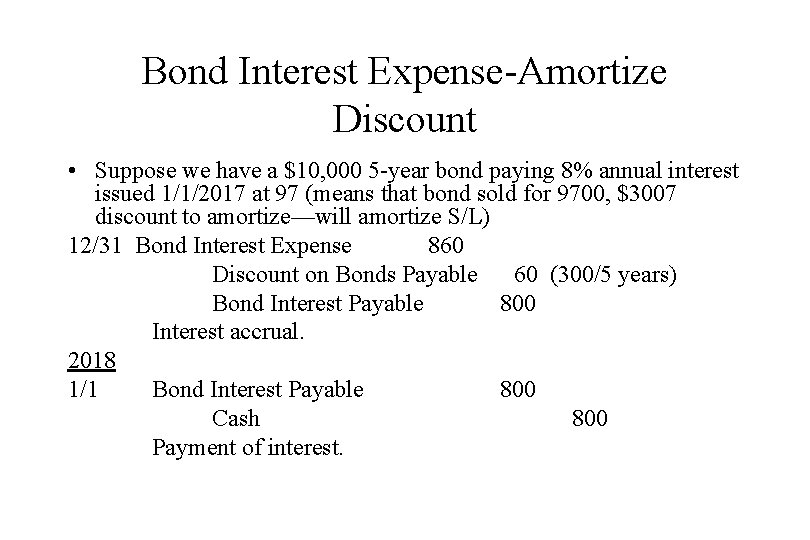 Bond Interest Expense-Amortize Discount

• Suppose we have a \$10,000 5-year bond paying 8% annual interest issued 1/1/2017 at 97 (means that bond sold for 9700, \$3007 discount to amortize—will amortize S/L)

12/31 Bond Interest Expense 860
Discount on Bonds Payable 60 (300/5 years)
Bond Interest Payable 800
Interest accrual.

2018
1/1 Bond Interest Payable 800
Cash 800
Payment of interest.